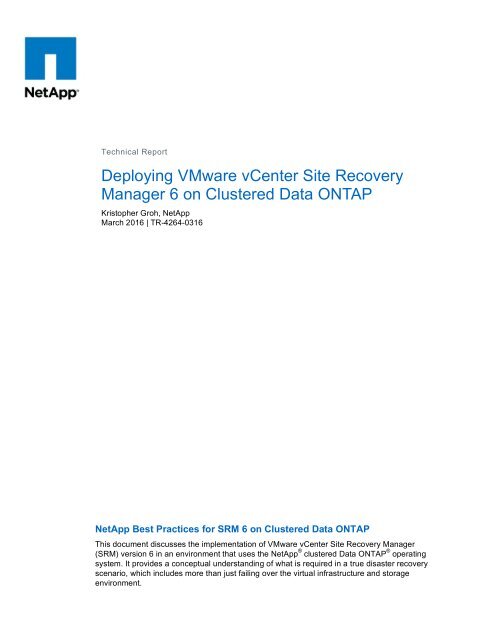 NetApp®

Technical Report

Deploying VMware vCenter Site Recovery Manager 6 on Clustered Data ONTAP

Kristopher Groh, NetApp
March 2016 | TR-4264-0316

NetApp Best Practices for SRM 6 on Clustered Data ONTAP

This document discusses the implementation of VMware vCenter Site Recovery Manager (SRM) version 6 in an environment that uses the NetApp® clustered Data ONTAP® operating system. It provides a conceptual understanding of what is required in a true disaster recovery scenario, which includes more than just failing over the virtual infrastructure and storage environment.